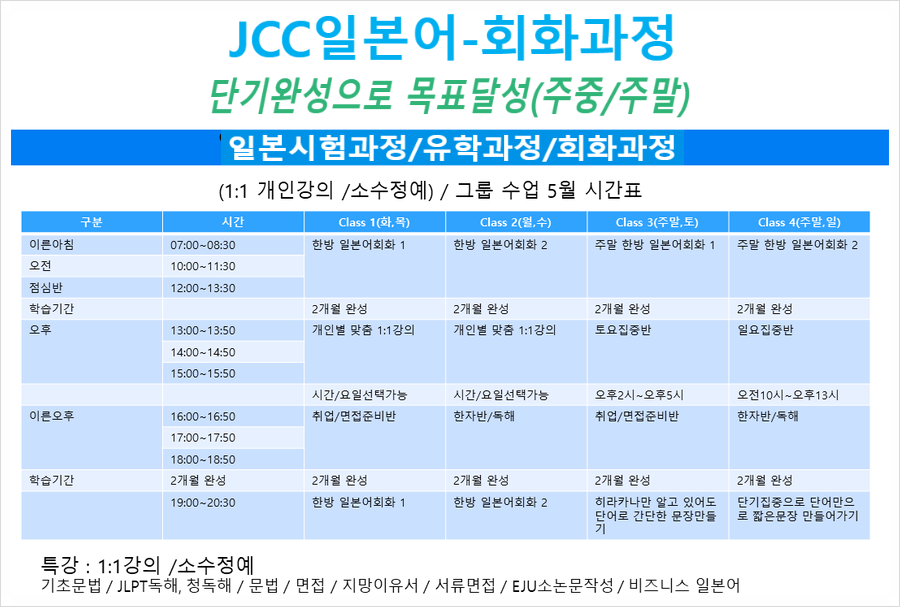 JCC일본어-회화과정

단기완성으로 목표달성(주중/주말)

일본시험과정/유학과정/회화과정

(1:1 개인강의 /소수정예) / 그룹 수업 5월 시간표

| 구분 | 시간 | Class 1(화,목) | Class 2(월,수) | Class 3(주말,토) | Class 4(주말,일) |
|---|---|---|---|---|---|
| 이른아침 | 07:00~08:30 | 한방 일본어회화 1 | 한방 일본어회화 2 | 주말 한방 일본어회화 1 | 주말 한방 일본어회화 2 |
| 오전 | 10:00~11:30 | | | | |
| 점심반 | 12:00~13:30 | | | | |
| 학습기간 | | 2개월 완성 | 2개월 완성 | 2개월 완성 | 2개월 완성 |
| 오후 | 13:00~13:50 | 개인별 맞춤 1:1강의 | 개인별 맞춤 1:1강의 | 토요집중반 | 일요집중반 |
| | 14:00~14:50 | | | | |
| | 15:00~15:50 | | | | |
| | | 시간/요일선택가능 | 시간/요일선택가능 | 오후2시~오후5시 | 오전10시~오후13시 |
| 이른오후 | 16:00~16:50 | 취업/면접준비반 | 한자반/독해 | 취업/면접준비반 | 한자반/독해 |
| | 17:00~17:50 | | | | |
| | 18:00~18:50 | | | | |
| 학습기간 | 2개월 완성 | 2개월 완성 | 2개월 완성 | 2개월 완성 | 2개월 완성 |
| | 19:00~20:30 | 한방 일본어회화 1 | 한방 일본어회화 2 | 히라카나만 알고 있어도 단어로 간단한 문장만들기 | 단기집중으로 단어만으로 짧은문장 만들어가기 |

특강 : 1:1강의 /소수정예
기초문법 / JLPT독해, 청독해 / 문법 / 면접 / 지망이유서 / 서류면접 / EJU소논문작성 / 비즈니스 일본어